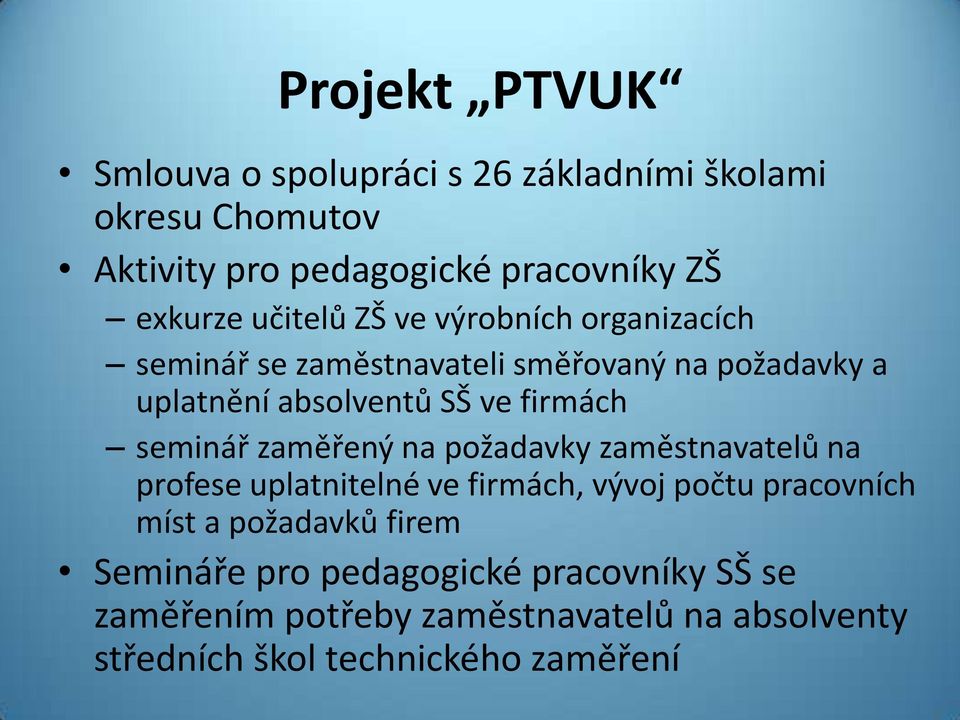 Projekt „PTVUK“

• Smlouva o spolupráci s 26 základními školami okresu Chomutov
• Aktivity pro pedagogické pracovníky ZŠ
– exkurze učitelů ZŠ ve výrobních organizacích
– seminář se zaměstnavateli směřovaný na požadavky a uplatnění absolventů SŠ ve firmách
– seminář zaměřený na požadavky zaměstnavatelů na profese uplatnitelné ve firmách, vývoj počtu pracovních míst a požadavků firem
• Semináře pro pedagogické pracovníky SŠ se zaměřením potřeby zaměstnavatelů na absolventy středních škol technického zaměření